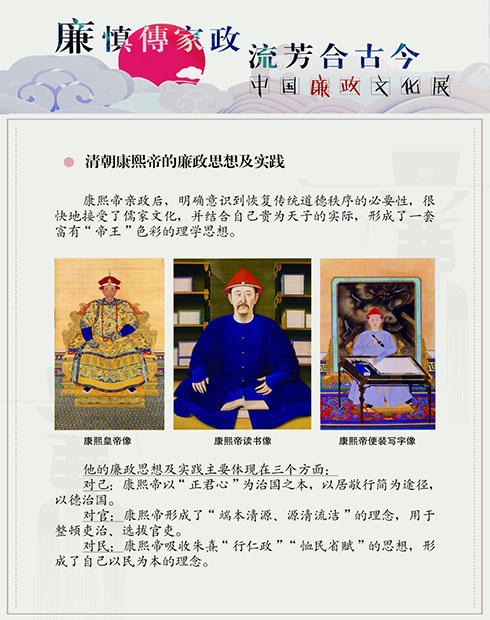 廉慎傳家政 流芳合古今
中国廉政文化展

清朝康熙帝的廉政思想及实践

康熙帝亲政后，明确意识到恢复传统道德秩序的必要性，很快地接受了儒家文化，并结合自己贵为天子的实际，形成了一套富有“帝王”色彩的理学思想。

康熙皇帝像

康熙帝读书像

康熙帝便装写字像

他的廉政思想及实践主要体现在三个方面：
对己：康熙帝以“正君心”为治国之本，以居敬行简为途径，以德治国。
对官：康熙帝形成了“端本清源、源清流洁”的理念，用于整顿吏治、选拔官吏。
对民：康熙帝吸收朱熹“行仁政”“恤民省赋”的思想，形成了自己以民为本的理念。